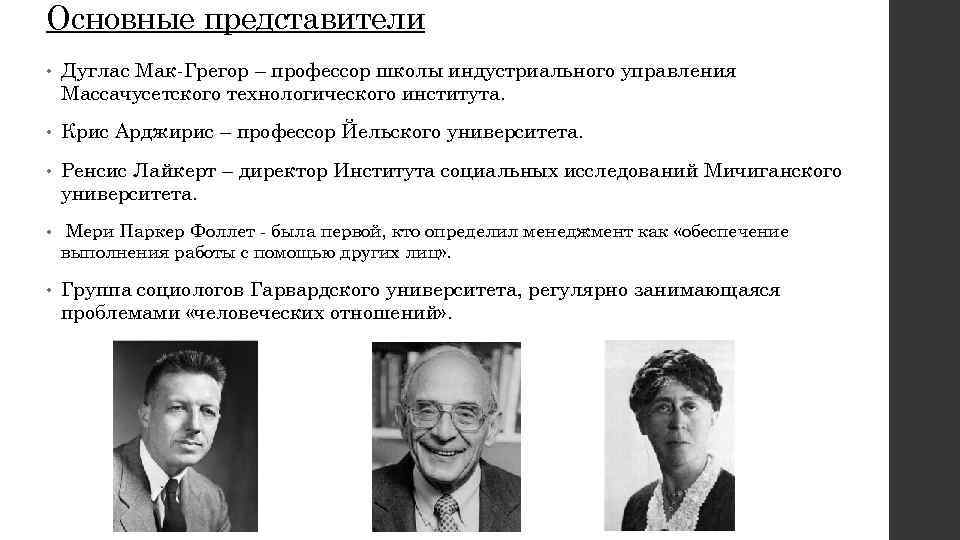 Основные представители

• Дуглас Мак-Грегор – профессор школы индустриального управления Массачусетского технологического института.

• Крис Арджирис – профессор Йельского университета.

• Ренсис Лайкерт – директор Института социальных исследований Мичиганского университета.

• Мери Паркер Фоллет - была первой, кто определил менеджмент как «обеспечение выполнения работы с помощью других лиц».

• Группа социологов Гарвардского университета, регулярно занимающаяся проблемами «человеческих отношений».